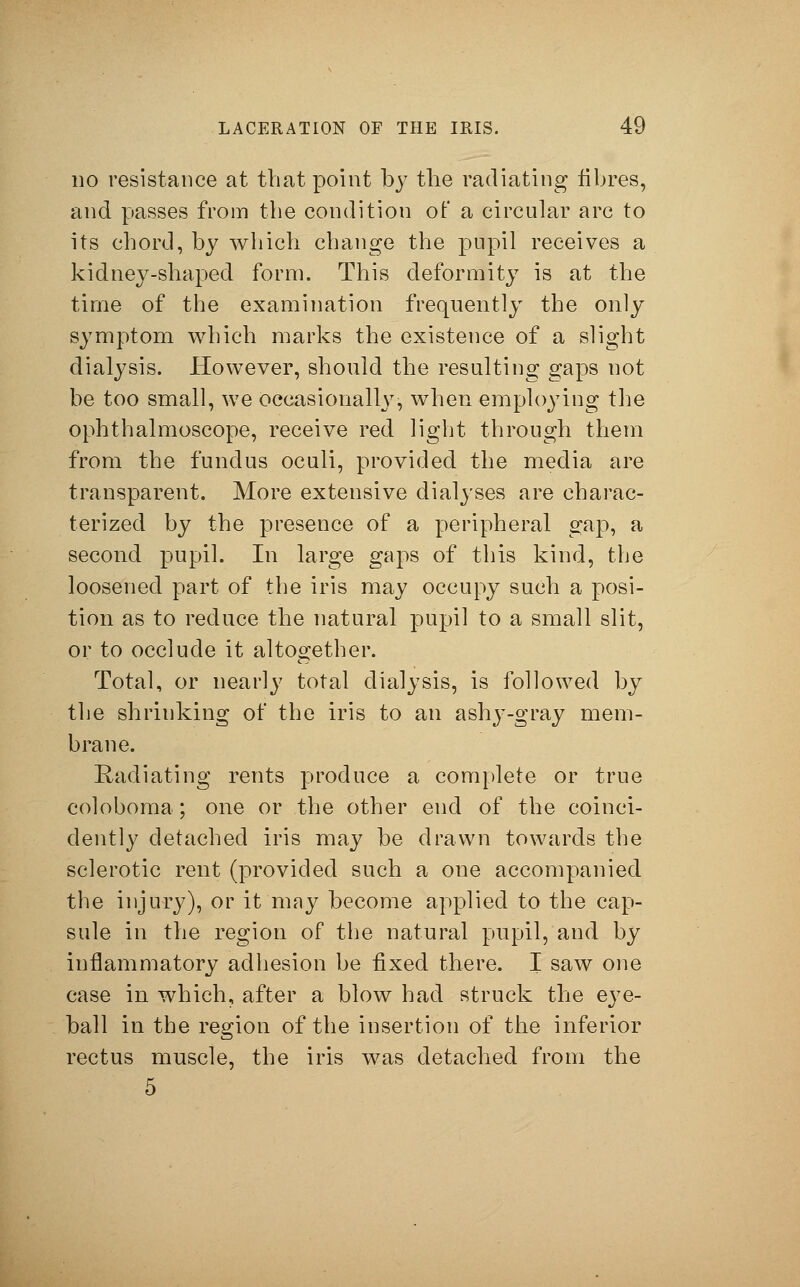 LACERATION OF THE IRIS. 49

no resistance at that point by the radiating fibres, and passes from the condition of a circular arc to its chord, by which change the pupil receives a kidney-shaped form. This deformity is at the time of the examination frequently the only symptom which marks the existence of a slight dialysis. However, should the resulting gaps not be too small, we occasionally, when employing the ophthalmoscope, receive red light through them from the fundus oculi, provided the media are transparent. More extensive dialyses are characterized by the presence of a peripheral gap, a second pupil. In large gaps of this kind, the loosened part of the iris may occupy such a position as to reduce the natural pupil to a small slit, or to occlude it altogether.

Total, or nearly total dialysis, is followed by the shrinking of the iris to an ashy-gray membrane.

Radiating rents produce a complete or true coloboma; one or the other end of the coincidently detached iris may be drawn towards the sclerotic rent (provided such a one accompanied the injury), or it may become applied to the capsule in the region of the natural pupil, and by inflammatory adhesion be fixed there. I saw one case in which, after a blow had struck the eyeball in the region of the insertion of the inferior rectus muscle, the iris was detached from the

5